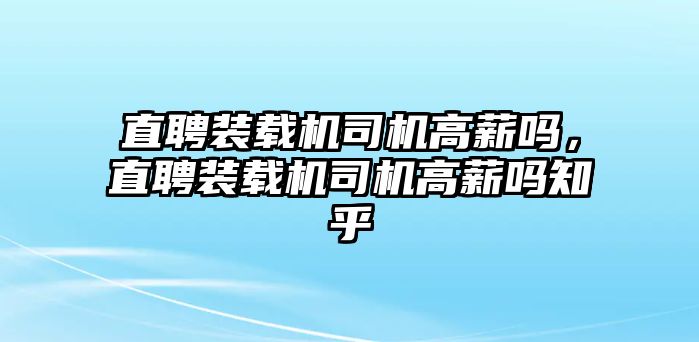 直聘装载机司机高薪吗，直聘装载机司机高薪吗知乎